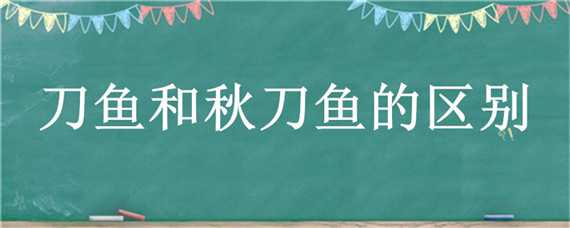 刀鱼和秋刀鱼的区别